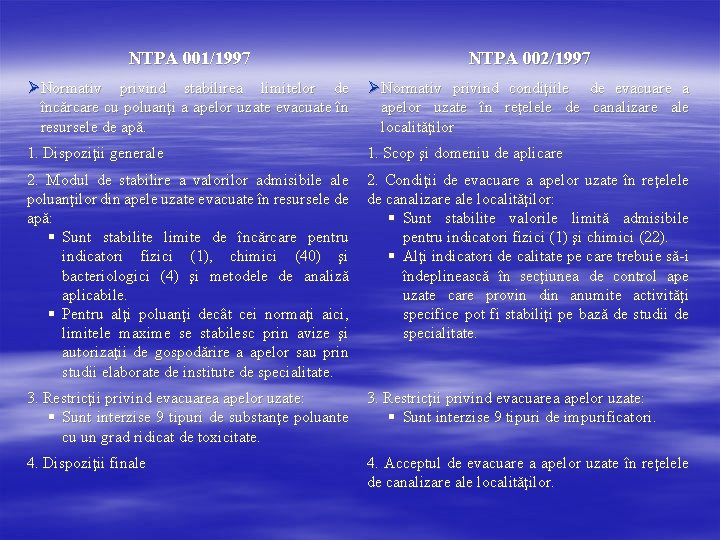 NTPA 001/1997

➤Normativ privind stabilirea limitelor de încărcare cu poluanţi a apelor uzate evacuate în resursele de apă.

1. Dispoziţii generale

2. Modul de stabilire a valorilor admisibile ale poluanţilor din apele uzate evacuate în resursele de apă:
▪ Sunt stabilite limite de încărcare pentru indicatori fizici (1), chimici (40) şi bacteriologici (4) şi metodele de analiză aplicabile.
▪ Pentru alţi poluanţi decât cei normaţi aici, limitele maxime se stabilesc prin avize şi autorizaţii de gospodărire a apelor sau prin studii elaborate de institute de specialitate.

3. Restricţii privind evacuarea apelor uzate:
▪ Sunt interzise 9 tipuri de substanţe poluante cu un grad ridicat de toxicitate.

4. Dispoziţii finale

NTPA 002/1997

➤Normativ privind condiţiile de evacuare a apelor uzate în reţelele de canalizare ale localităţilor

1. Scop şi domeniu de aplicare

2. Condiţii de evacuare a apelor uzate în reţelele de canalizare ale localităţilor:
▪ Sunt stabilite valorile limită admisibile pentru indicatori fizici (1) şi chimici (22).
▪ Alţi indicatori de calitate pe care trebuie să-i îndeplinească în secţiunea de control ape uzate care provin din anumite activităţi specifice pot fi stabiliţi pe bază de studii de specialitate.

3. Restricţii privind evacuarea apelor uzate:
▪ Sunt interzise 9 tipuri de impurificatori.

4. Acceptul de evacuare a apelor uzate în reţelele de canalizare ale localităţilor.